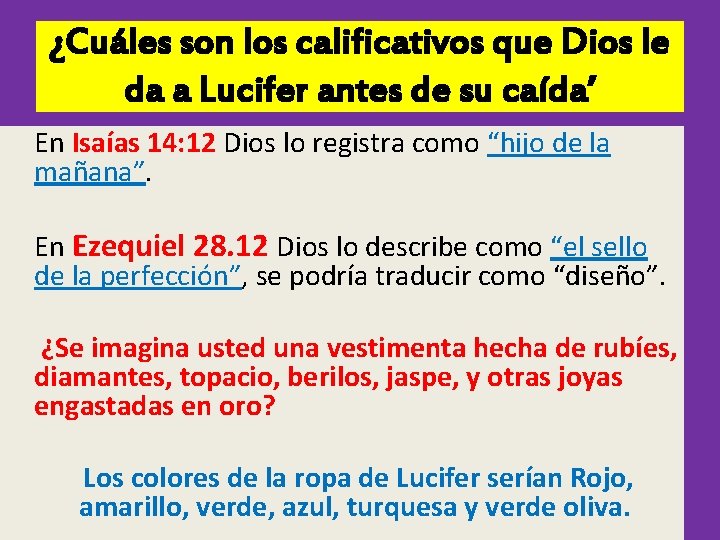 ¿Cuáles son los calificativos que Dios le da a Lucifer antes de su caída’

En Isaías 14:12 Dios lo registra como “hijo de la mañana”.

En Ezequiel 28.12 Dios lo describe como “el sello de la perfección”, se podría traducir como “diseño”.

¿Se imagina usted una vestimenta hecha de rubíes, diamantes, topacio, berilos, jaspe, y otras joyas engastadas en oro?

Los colores de la ropa de Lucifer serían Rojo, amarillo, verde, azul, turquesa y verde oliva.